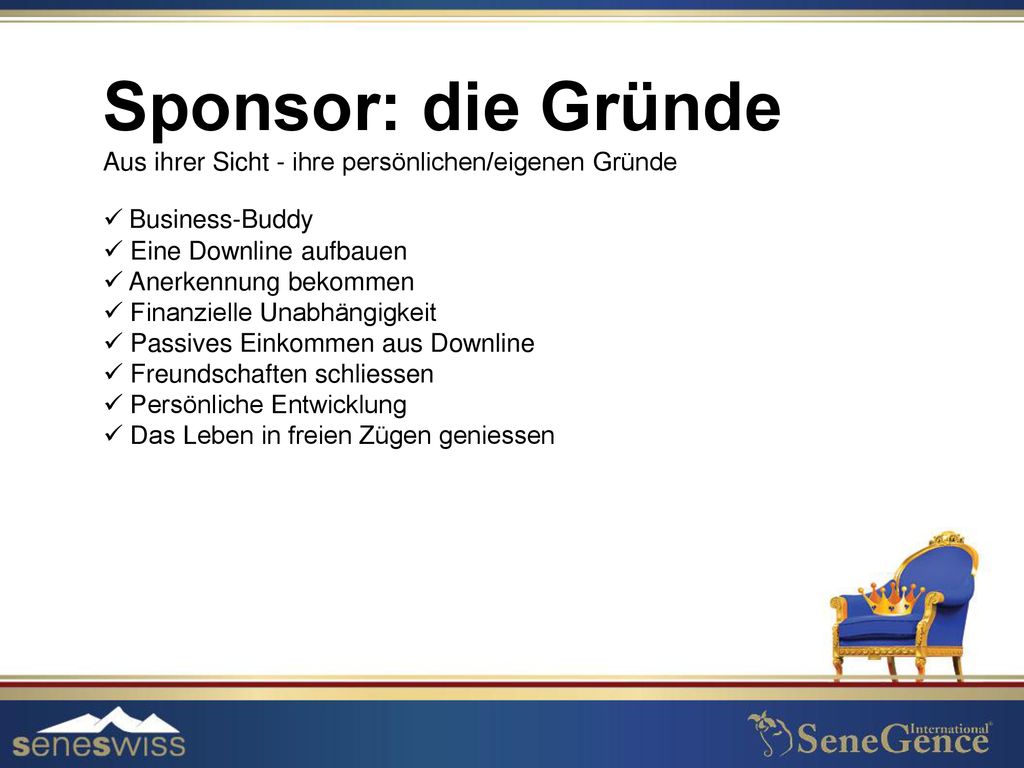 Sponsor: die Gründe
Aus ihrer Sicht - ihre persönlichen/eigenen Gründe

✓ Business-Buddy
✓ Eine Downline aufbauen
✓ Anerkennung bekommen
✓ Finanzielle Unabhängigkeit
✓ Passives Einkommen aus Downline
✓ Freundschaften schliessen
✓ Persönliche Entwicklung
✓ Das Leben in freien Zügen geniessen

seneswiss

SeneGence International®